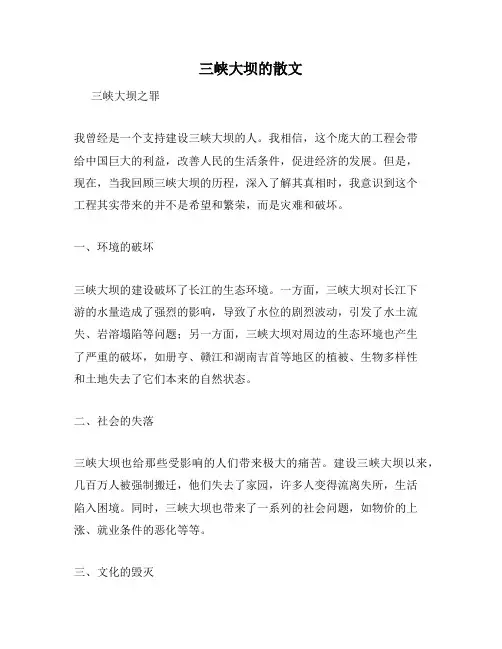 三峡大坝的散文

三峡大坝之罪

我曾经是一个支持建设三峡大坝的人。我相信，这个庞大的工程会带给中国巨大的利益，改善人民的生活条件，促进经济的发展。但是，现在，当我回顾三峡大坝的历程，深入了解其真相时，我意识到这个工程其实带来的并不是希望和繁荣，而是灾难和破坏。

一、环境的破坏

三峡大坝的建设破坏了长江的生态环境。一方面，三峡大坝对长江下游的水量造成了强烈的影响，导致了水位的剧烈波动，引发了水土流失、岩溶塌陷等问题；另一方面，三峡大坝对周边的生态环境也产生了严重的破坏，如册亨、赣江和湖南吉首等地区的植被、生物多样性和土地失去了它们本来的自然状态。

二、社会的失落

三峡大坝也给那些受影响的人们带来极大的痛苦。建设三峡大坝以来，几百万人被强制搬迁，他们失去了家园，许多人变得流离失所，生活陷入困境。同时，三峡大坝也带来了一系列的社会问题，如物价的上涨、就业条件的恶化等等。

三、文化的毁灭